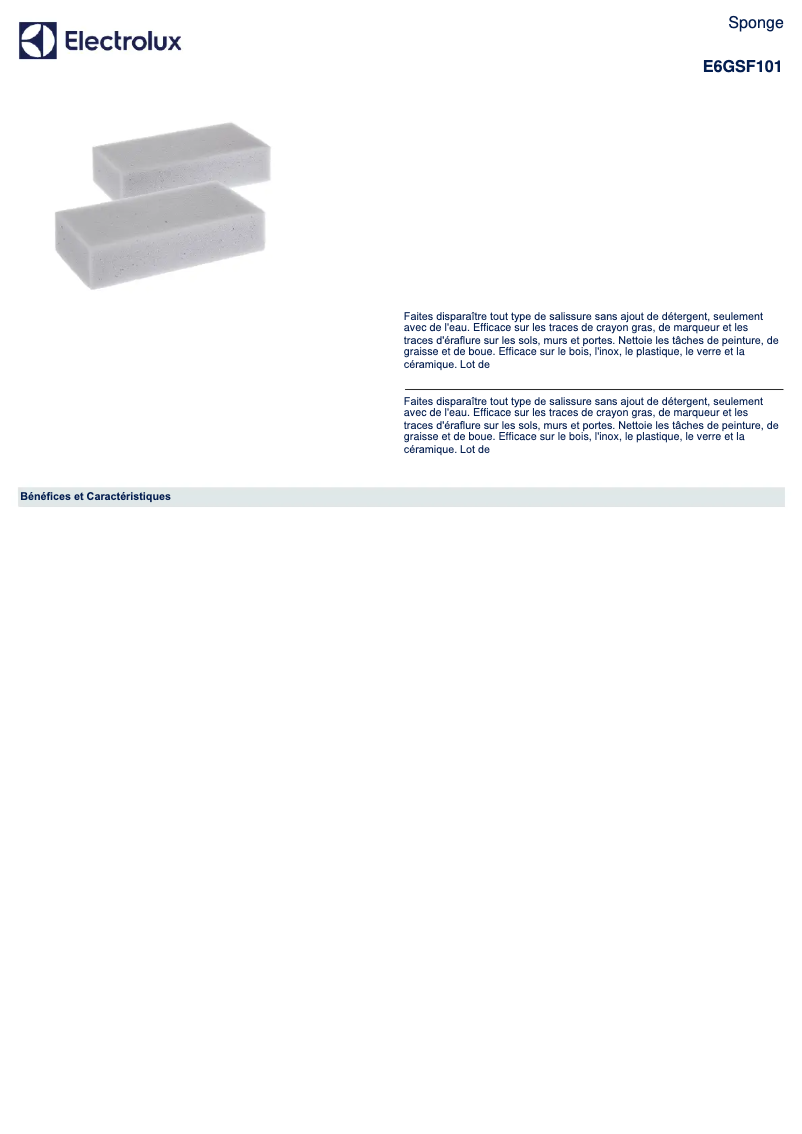 Electrolux

Sponge

E6GSF101

Faites disparaître tout type de salissure sans ajout de détergent, seulement avec de l'eau. Efficace sur les traces de crayon gras, de marqueur et les traces d'éraflure sur les sols, murs et portes. Nettoie les tâches de peinture, de graisse et de boue. Efficace sur le bois, l'inox, le plastique, le verre et la céramique. Lot de

Faites disparaître tout type de salissure sans ajout de détergent, seulement avec de l'eau. Efficace sur les traces de crayon gras, de marqueur et les traces d'éraflure sur les sols, murs et portes. Nettoie les tâches de peinture, de graisse et de boue. Efficace sur le bois, l'inox, le plastique, le verre et la céramique. Lot de

Bénéfices et Caractéristiques